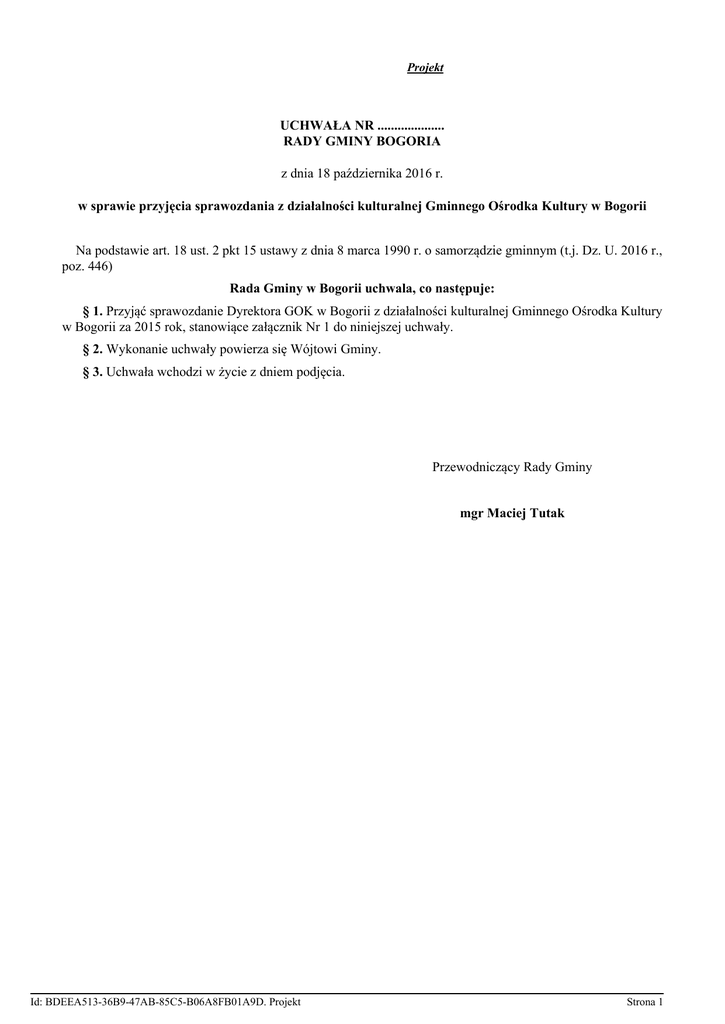 Projekt

UCHWAŁA NR ....................
RADY GMINY BOGORIA

z dnia 18 października 2016 r.

w sprawie przyjęcia sprawozdania z działalności kulturalnej Gminnego Ośrodka Kultury w Bogorii

Na podstawie art. 18 ust. 2 pkt 15 ustawy z dnia 8 marca 1990 r. o samorządzie gminnym (t.j. Dz. U. 2016 r., poz. 446)

Rada Gminy w Bogorii uchwala, co następuje:

§ 1. Przyjąć sprawozdanie Dyrektora GOK w Bogorii z działalności kulturalnej Gminnego Ośrodka Kultury w Bogorii za 2015 rok, stanowiące załącznik Nr 1 do niniejszej uchwały.

§ 2. Wykonanie uchwały powierza się Wójtowi Gminy.

§ 3. Uchwała wchodzi w życie z dniem podjęcia.

Przewodniczący Rady Gminy

mgr Maciej Tutak

Id: BDEEA513-36B9-47AB-85C5-B06A8FB01A9D. Projekt

Strona 1